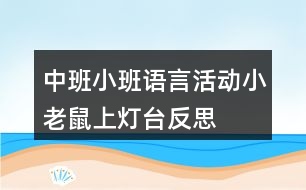 中班小班语言活动小老鼠上灯台反思